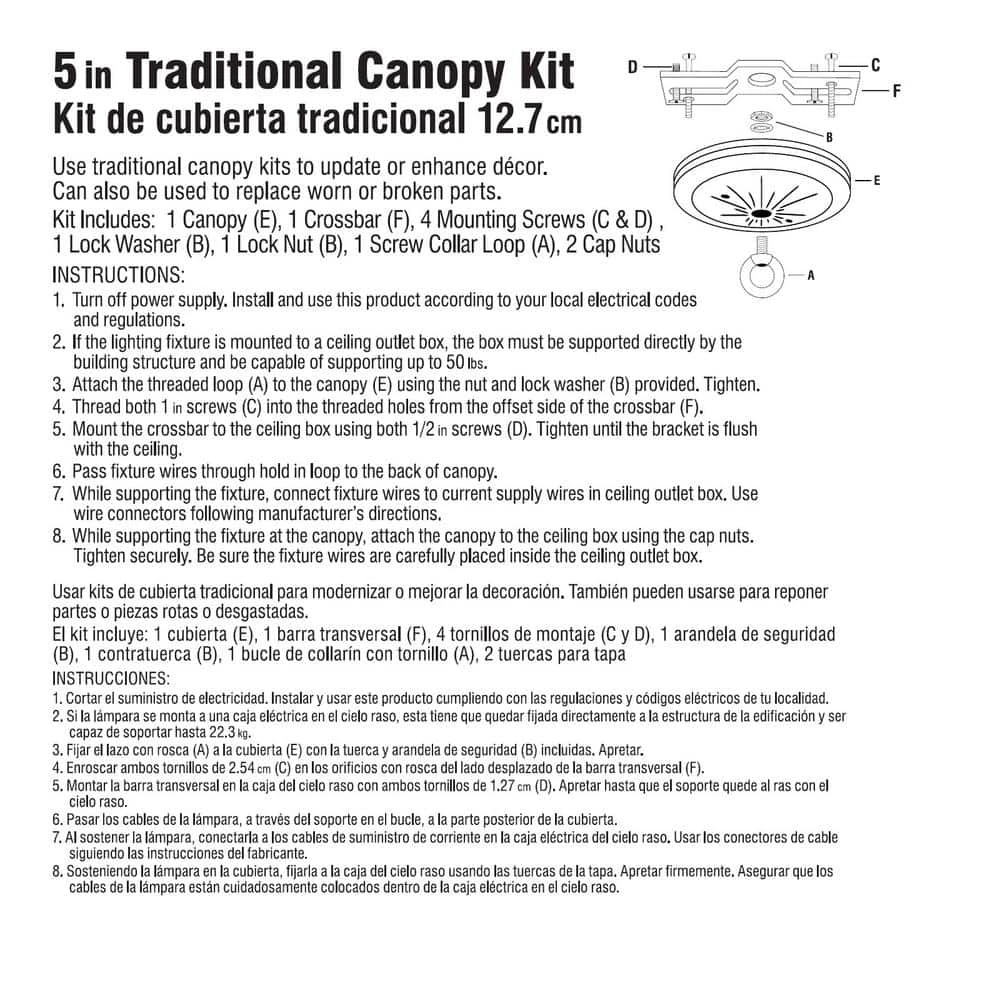 5 in Traditional Canopy Kit
Kit de cubierta tradicional 12.7 cm

D C F B E A

Use traditional canopy kits to update or enhance décor.
Can also be used to replace worn or broken parts.
Kit Includes: 1 Canopy (E), 1 Crossbar (F), 4 Mounting Screws (C & D) , 1 Lock Washer (B), 1 Lock Nut (B), 1 Screw Collar Loop (A), 2 Cap Nuts
INSTRUCTIONS:
1. Turn off power supply. Install and use this product according to your local electrical codes and regulations.
2. If the lighting fixture is mounted to a ceiling outlet box, the box must be supported directly by the building structure and be capable of supporting up to 50 lbs.
3. Attach the threaded loop (A) to the canopy (E) using the nut and lock washer (B) provided. Tighten.
4. Thread both 1 in screws (C) into the threaded holes from the offset side of the crossbar (F).
5. Mount the crossbar to the ceiling box using both 1/2 in screws (D). Tighten until the bracket is flush with the ceiling.
6. Pass fixture wires through hold in loop to the back of canopy.
7. While supporting the fixture, connect fixture wires to current supply wires in ceiling outlet box. Use wire connectors following manufacturer's directions.
8. While supporting the fixture at the canopy, attach the canopy to the ceiling box using the cap nuts. Tighten securely. Be sure the fixture wires are carefully placed inside the ceiling outlet box.

Usar kits de cubierta tradicional para modernizar o mejorar la decoración. También pueden usarse para reponer partes o piezas rotas o desgastadas.
El kit incluye: 1 cubierta (E), 1 barra transversal (F), 4 tornillos de montaje (C y D), 1 arandela de seguridad (B), 1 contratuerca (B), 1 bucle de collarín con tornillo (A), 2 tuercas para tapa
INSTRUCCIONES:
1. Cortar el suministro de electricidad. Instalar y usar este producto cumpliendo con las regulaciones y códigos eléctricos de tu localidad.
2. Si la lámpara se monta a una caja eléctrica en el cielo raso, esta tiene que quedar fijada directamente a la estructura de la edificación y ser capaz de soportar hasta 22.3 kg.
3. Fijar el lazo con rosca (A) a la cubierta (E) con la tuerca y arandela de seguridad (B) incluidas. Apretar.
4. Enroscar ambos tornillos de 2.54 cm (C) en los orificios con rosca del lado desplazado de la barra transversal (F).
5. Montar la barra transversal en la caja del cielo raso con ambos tornillos de 1.27 cm (D). Apretar hasta que el soporte quede al ras con el cielo raso.
6. Pasar los cables de la lámpara, a través del soporte en el bucle, a la parte posterior de la cubierta.
7. Al sostener la lámpara, conectarla a los cables de suministro de corriente en la caja eléctrica del cielo raso. Usar los conectores de cable siguiendo las instrucciones del fabricante.
8. Sosteniendo la lámpara en la cubierta, fijarla a la caja del cielo raso usando las tuercas de la tapa. Apretar firmemente. Asegurar que los cables de la lámpara están cuidadosamente colocados dentro de la caja eléctrica en el cielo raso.